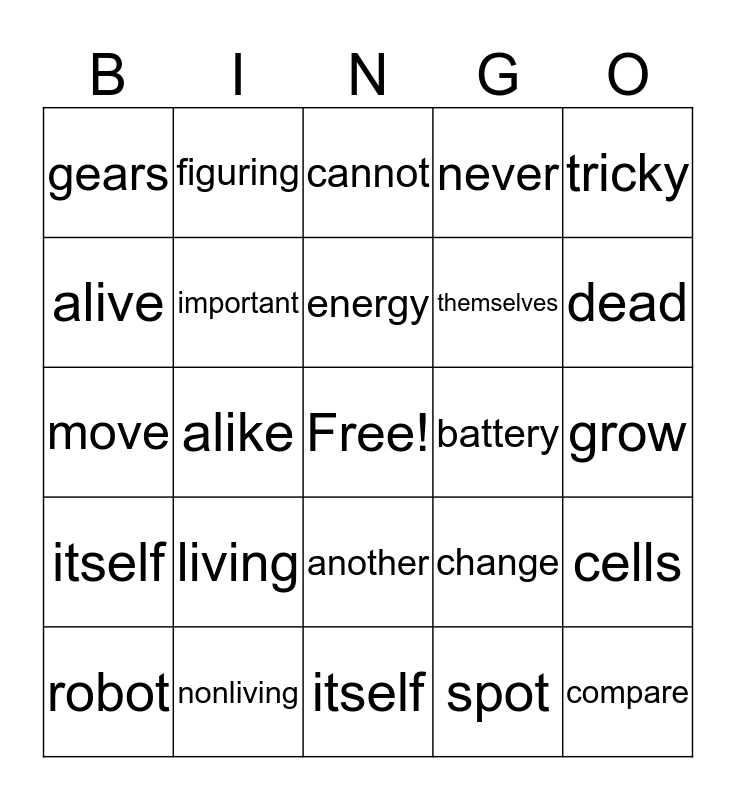 | B | I | N | G | O |
|---|---|---|---|---|
| gears | figuring | cannot | never | tricky |
| alive | important | energy | themselves | dead |
| move | alike | Free! | battery | grow |
| itself | living | another | change | cells |
| robot | nonliving | itself | spot | compare |